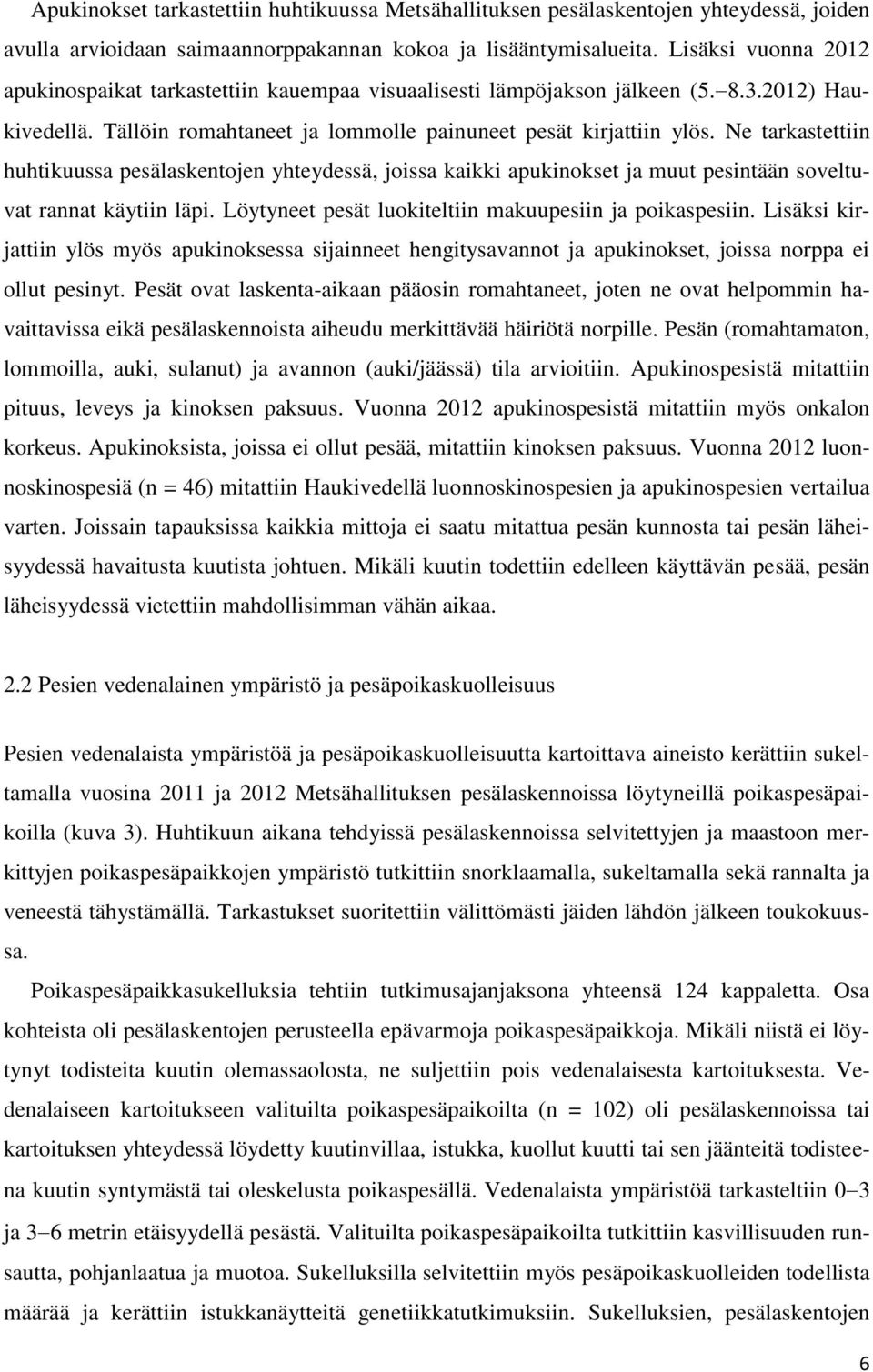 Apukinokset tarkastettiin huhtikuussa Metsähallituksen pesälaskentojen yhteydessä, joiden avulla arvioidaan saimaannorppakannan kokoa ja lisääntymisalueita. Lisäksi vuonna 2012 apukinospaikat tarkastettiin kauempaa visuaalisesti lämpöjakson jälkeen (5.–8.3.2012) Haukivedellä. Tällöin romahtaneet ja lommolle painuneet pesät kirjattiin ylös. Ne tarkastettiin huhtikuussa pesälaskentojen yhteydessä, joissa kaikki apukinokset ja muut pesintään soveltuvat rannat käytiin läpi. Löytyneet pesät luokiteltiin makuupesiin ja poikaspesiin. Lisäksi kirjattiin ylös myös apukinoksessa sijainneet hengitysavannot ja apukinokset, joissa norppa ei ollut pesinyt. Pesät ovat laskenta-aikaan pääosin romahtaneet, joten ne ovat helpommin havaittavissa eikä pesälaskennoista aiheudu merkittävää häiriötä norpille. Pesän (romahtamaton, lommoilla, auki, sulanut) ja avannon (auki/jäässä) tila arvioitiin. Apukinospesistä mitattiin pituus, leveys ja kinoksen paksuus. Vuonna 2012 apukinospesistä mitattiin myös onkalon korkeus. Apukinoksista, joissa ei ollut pesää, mitattiin kinoksen paksuus. Vuonna 2012 luonnoskinospesiä (n = 46) mitattiin Haukivedellä luonnoskinospesien ja apukinospesien vertailua varten. Joissain tapauksissa kaikkia mittoja ei saatu mitattua pesän kunnosta tai pesän läheisyydessä havaitusta kuutista johtuen. Mikäli kuutin todettiin edelleen käyttävän pesää, pesän läheisyydessä vietettiin mahdollisimman vähän aikaa.

2.2 Pesien vedenalainen ympäristö ja pesäpoikaskuolleisuus

Pesien vedenalaista ympäristöä ja pesäpoikaskuolleisuutta kartoittava aineisto kerättiin sukeltamalla vuosina 2011 ja 2012 Metsähallituksen pesälaskennoissa löytyneillä poikaspesäpaikoilla (kuva 3). Huhtikuun aikana tehdyissä pesälaskennoissa selvitettyjen ja maastoon merkittyjen poikaspesäpaikkojen ympäristö tutkittiin snorklaamalla, sukeltamalla sekä rannalta ja veneestä tähystämällä. Tarkastukset suoritettiin välittömästi jäiden lähdön jälkeen toukokuussa.

Poikaspesäpaikkasukelluksia tehtiin tutkimusajanjaksona yhteensä 124 kappaletta. Osa kohteista oli pesälaskentojen perusteella epävarmoja poikaspesäpaikkoja. Mikäli niistä ei löytynyt todisteita kuutin olemassaolosta, ne suljettiin pois vedenalaisesta kartoituksesta. Vedenalaiseen kartoitukseen valituilta poikaspesäpaikoilta (n = 102) oli pesälaskennoissa tai kartoituksen yhteydessä löydetty kuutinvillaa, istukka, kuollut kuutti tai sen jäänteitä todisteena kuutin syntymästä tai oleskelusta poikaspesällä. Vedenalaista ympäristöä tarkasteltiin 0–3 ja 3–6 metrin etäisyydellä pesästä. Valituilta poikaspesäpaikoilta tutkittiin kasvillisuuden runsautta, pohjanlaatua ja muotoa. Sukelluksilla selvitettiin myös pesäpoikaskuolleiden todellista määrää ja kerättiin istukkanäytteitä genetiikkatutkimuksiin. Sukelluksien, pesälaskentojen

6